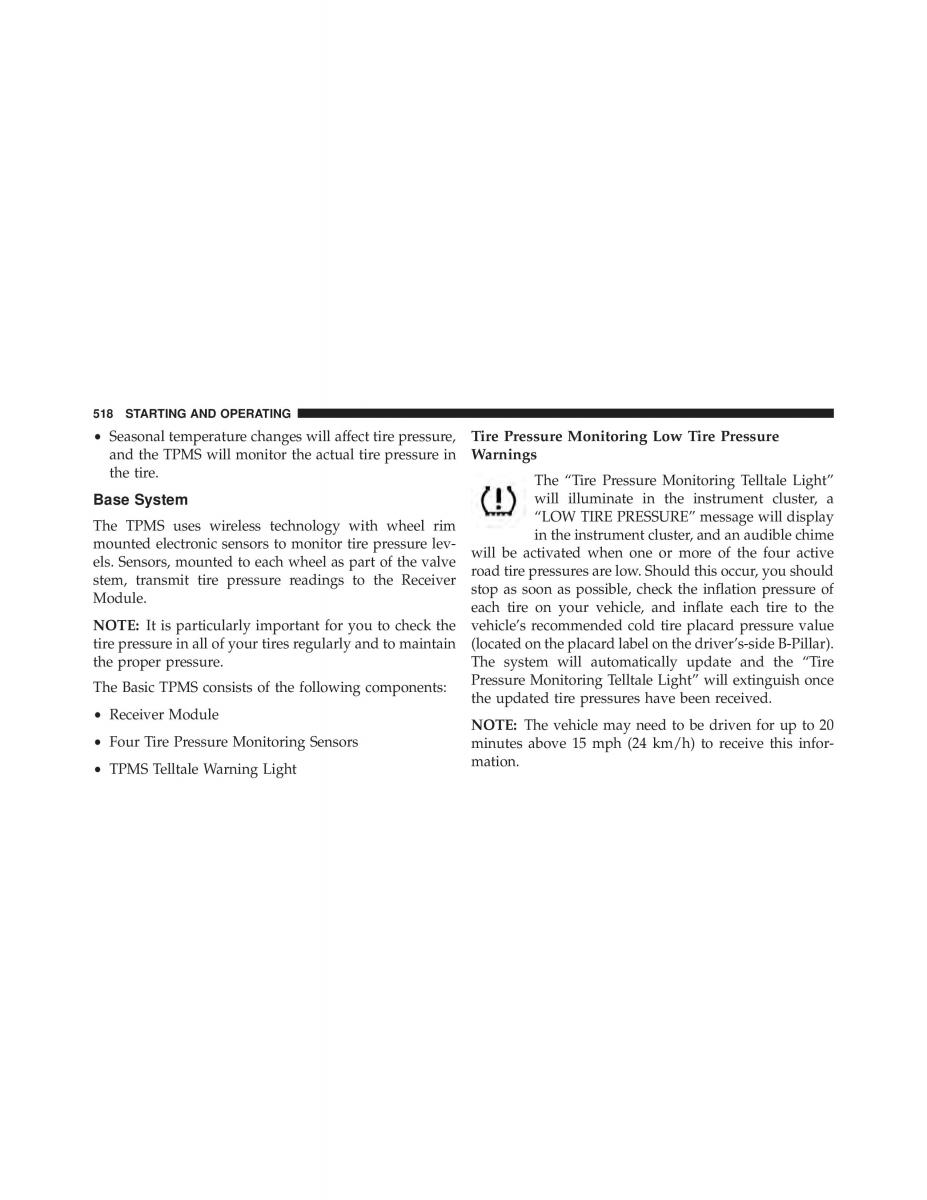 518 STARTING AND OPERATING

• Seasonal temperature changes will affect tire pressure, and the TPMS will monitor the actual tire pressure in the tire.

Base System

The TPMS uses wireless technology with wheel rim mounted electronic sensors to monitor tire pressure levels. Sensors, mounted to each wheel as part of the valve stem, transmit tire pressure readings to the Receiver Module.

NOTE: It is particularly important for you to check the tire pressure in all of your tires regularly and to maintain the proper pressure.

The Basic TPMS consists of the following components:

• Receiver Module

• Four Tire Pressure Monitoring Sensors

• TPMS Telltale Warning Light

Tire Pressure Monitoring Low Tire Pressure Warnings

The “Tire Pressure Monitoring Telltale Light” will illuminate in the instrument cluster, a “LOW TIRE PRESSURE” message will display in the instrument cluster, and an audible chime will be activated when one or more of the four active road tire pressures are low. Should this occur, you should stop as soon as possible, check the inflation pressure of each tire on your vehicle, and inflate each tire to the vehicle’s recommended cold tire placard pressure value (located on the placard label on the driver’s-side B-Pillar). The system will automatically update and the “Tire Pressure Monitoring Telltale Light” will extinguish once the updated tire pressures have been received.

NOTE: The vehicle may need to be driven for up to 20 minutes above 15 mph (24 km/h) to receive this information.